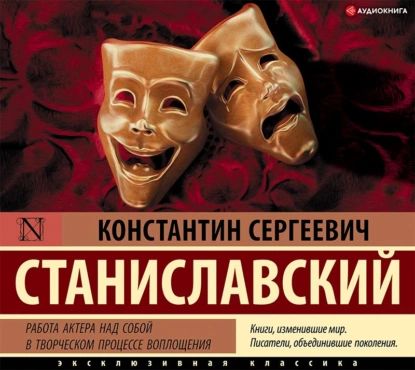 АУДИОКНИГА

N

КОНСТАНТИН СЕРГЕЕВИЧ

СТАНИСЛАВСКИЙ

РАБОТА АКТЕРА НАД СОБОЙ В ТВОРЧЕСКОМ ПРОЦЕССЕ ВОПЛОЩЕНИЯ

Книги, изменившие мир. Писатели, объединившие поколения.

ЭКСКЛЮЗИВНАЯ КЛАССИКА